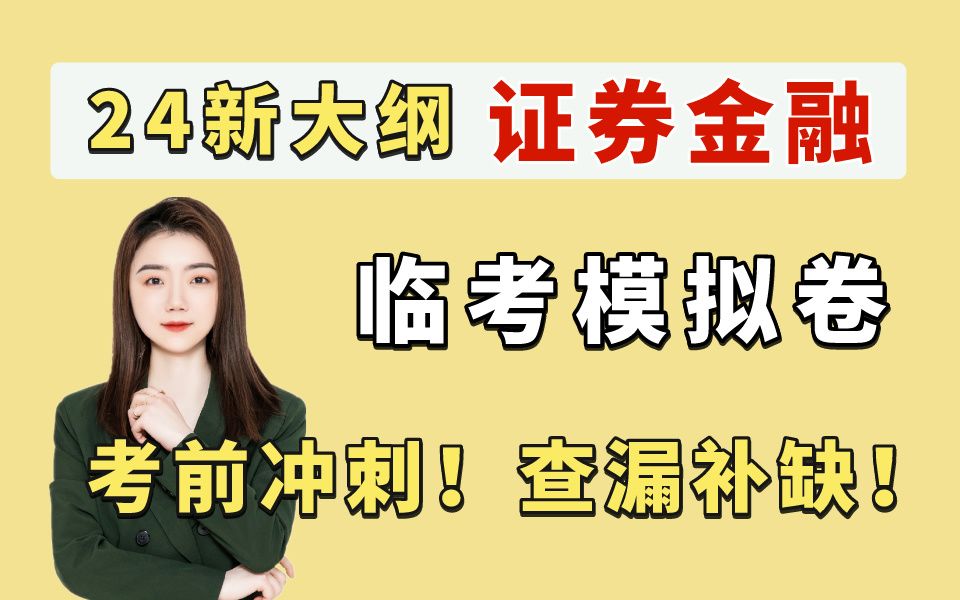 24新大纲 证券金融

临考模拟卷

考前冲刺！ 查漏补缺！